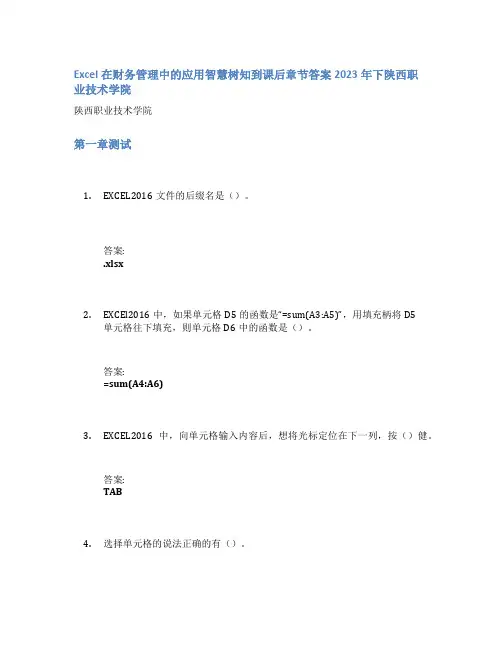 Excel 在财务管理中的应用智慧树知到课后章节答案 2023 年下陕西职业技术学院

陕西职业技术学院

第一章测试

1. EXCEL2016 文件的后缀名是（）。

答案:
.xlsx

2. EXCEl2016 中，如果单元格 D5 的函数是"=sum(A3:A5)"，用填充柄将 D5 单元格往下填充，则单元格 D6 中的函数是（）。

答案:
=sum(A4:A6)

3. EXCEL2016 中，向单元格输入内容后，想将光标定位在下一列，按（）健。

答案:
TAB

4. 选择单元格的说法正确的有（）。